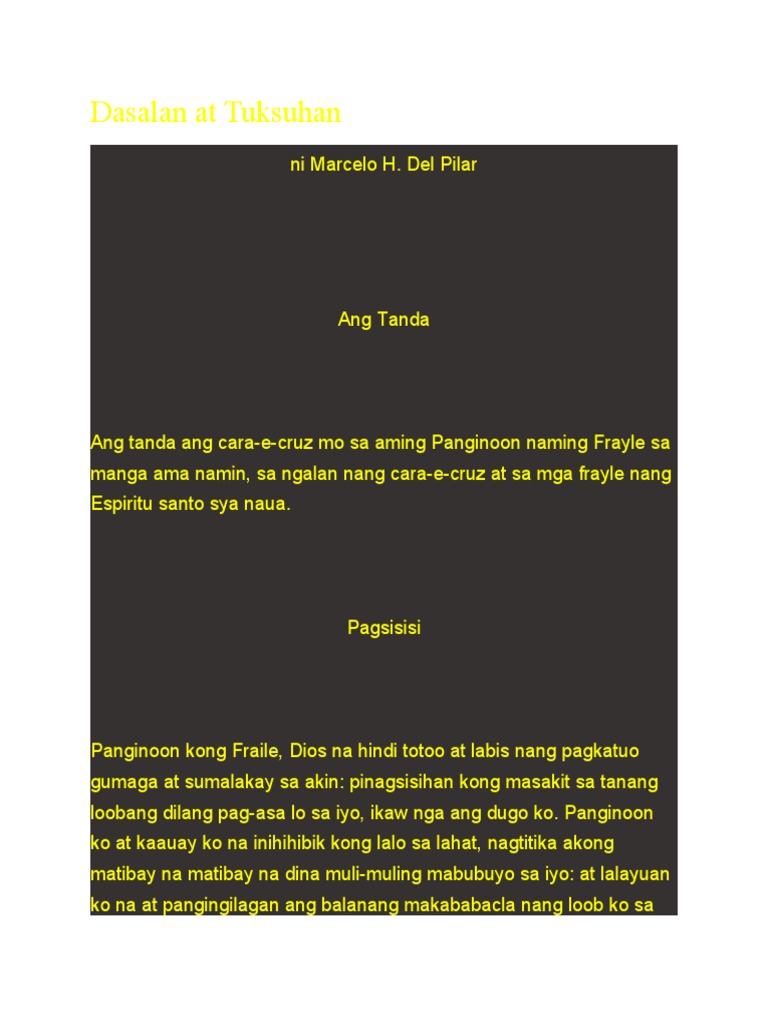 Dasalan at Tuksuhan

ni Marcelo H. Del Pilar

Ang Tanda

Ang tanda ang cara-e-cruz mo sa aming Panginoon naming Frayle sa manga ama namin, sa ngalan nang cara-e-cruz at sa mga frayle nang Espiritu santo sya naua.

Pagsisisi

Panginoon kong Fraile, Dios na hindi totoo at labis nang pagkatuo gumaga at sumalakay sa akin: pinagsisihan kong masakit sa tanang loobang dilang pag-asa lo sa iyo, ikaw nga ang dugo ko. Panginoon ko at kaauay ko na inihihibik kong lalo sa lahat, nagtitika akong matibay na matibay na dina muli-muling mabubuyo sa iyo: at lalayuan ko na at pangingilagan ang balanang makababacla nang loob ko sa